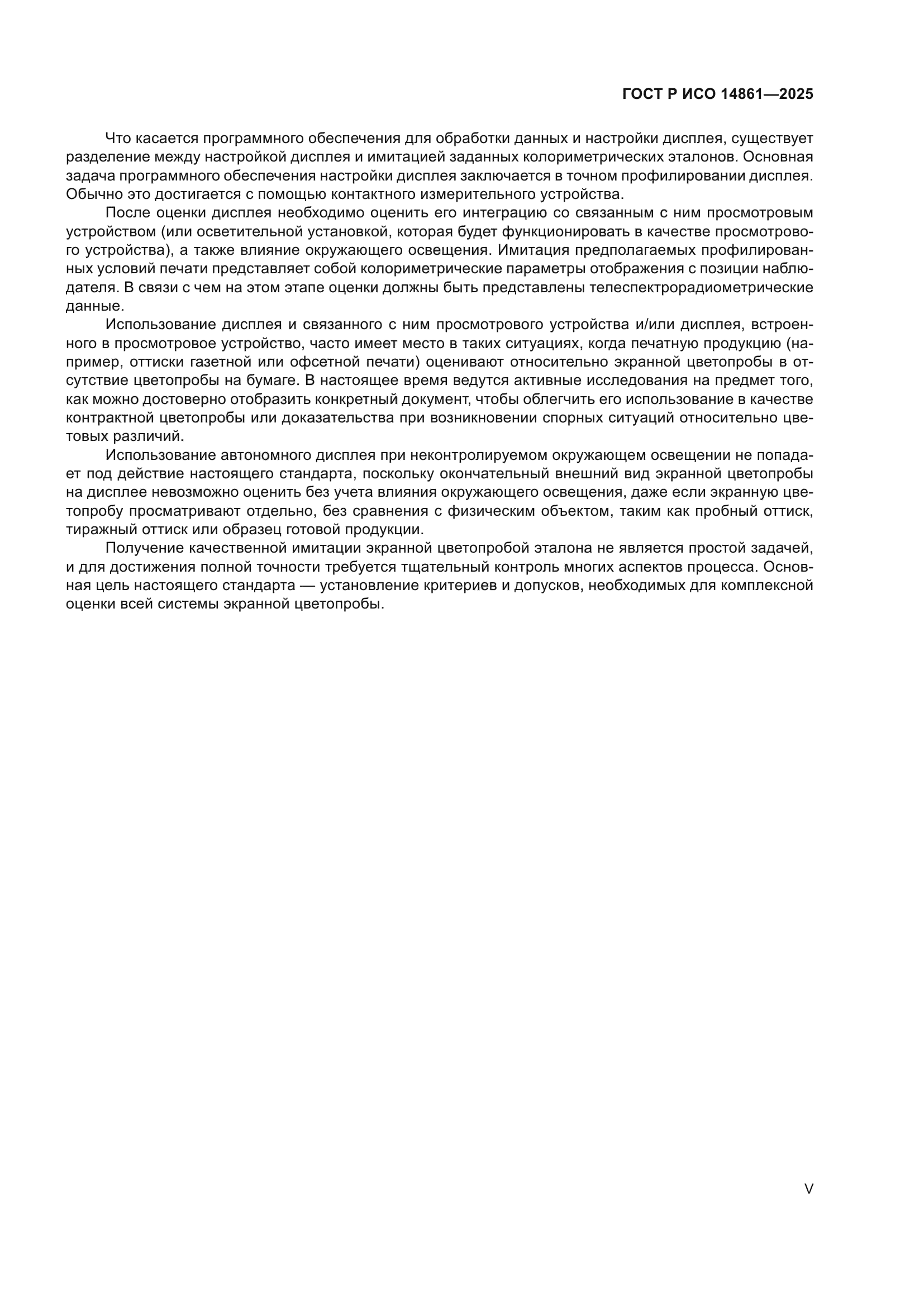 ГОСТ Р ИСО 14861—2025

Что касается программного обеспечения для обработки данных и настройки дисплея, существует разделение между настройкой дисплея и имитацией заданных колориметрических эталонов. Основная задача программного обеспечения настройки дисплея заключается в точном профилировании дисплея. Обычно это достигается с помощью контактного измерительного устройства.

После оценки дисплея необходимо оценить его интеграцию со связанным с ним просмотровым устройством (или осветительной установкой, которая будет функционировать в качестве просмотрового устройства), а также влияние окружающего освещения. Имитация предполагаемых профилированных условий печати представляет собой колориметрические параметры отображения с позиции наблюдателя. В связи с чем на этом этапе оценки должны быть представлены телеспектрорадиометрические данные.

Использование дисплея и связанного с ним просмотрового устройства и/или дисплея, встроенного в просмотровое устройство, часто имеет место в таких ситуациях, когда печатную продукцию (например, оттиски газетной или офсетной печати) оценивают относительно экранной цветопробы в отсутствие цветопробы на бумаге. В настоящее время ведутся активные исследования на предмет того, как можно достоверно отобразить конкретный документ, чтобы облегчить его использование в качестве контрактной цветопробы или доказательства при возникновении спорных ситуаций относительно цветовых различий.

Использование автономного дисплея при неконтролируемом окружающем освещении не попадает под действие настоящего стандарта, поскольку окончательный внешний вид экранной цветопробы на дисплее невозможно оценить без учета влияния окружающего освещения, даже если экранную цветопробу просматривают отдельно, без сравнения с физическим объектом, таким как пробный оттиск, тиражный оттиск или образец готовой продукции.

Получение качественной имитации экранной цветопробой эталона не является простой задачей, и для достижения полной точности требуется тщательный контроль многих аспектов процесса. Основная цель настоящего стандарта — установление критериев и допусков, необходимых для комплексной оценки всей системы экранной цветопробы.

V